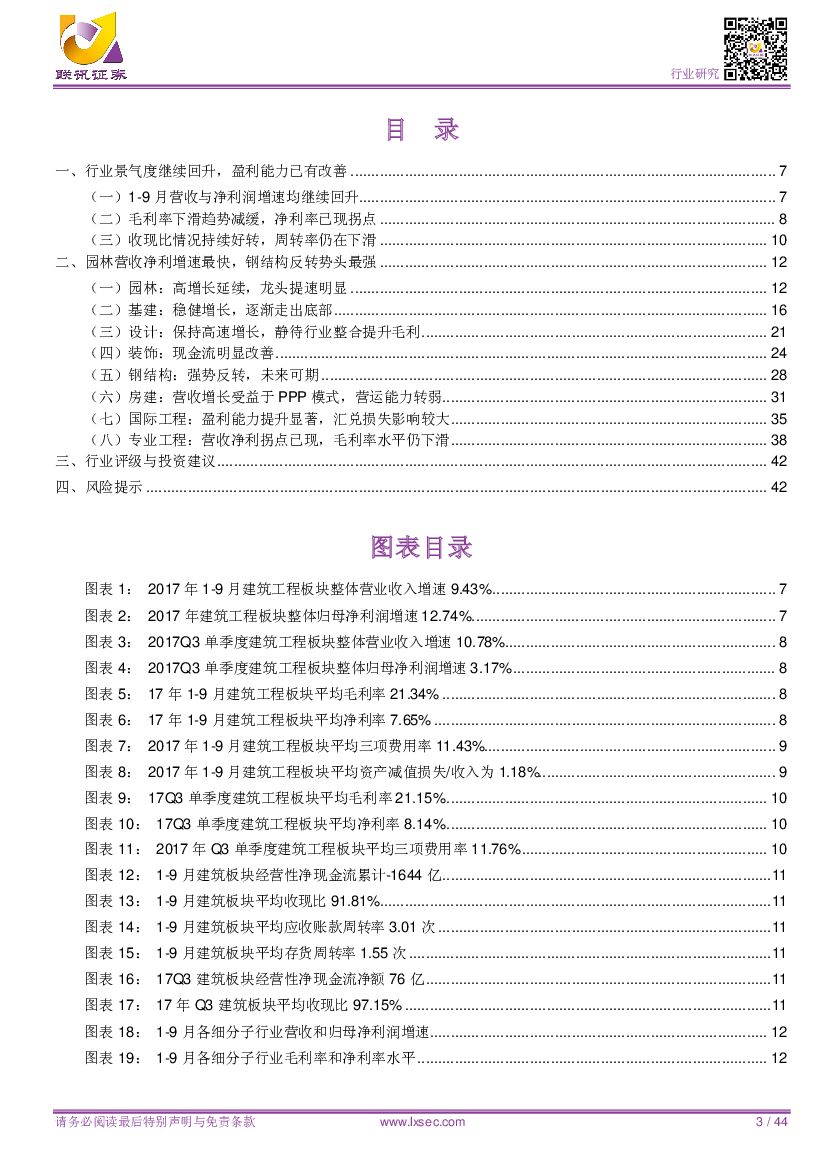 联讯证券

行业研究

目 录

一、行业景气度继续回升，盈利能力已有改善 ........ 7
（一）1-9 月营收与净利润增速均继续回升 ........ 7
（二）毛利率下滑趋势减缓，净利率已现拐点 ........ 8
（三）收现比情况持续好转，周转率仍在下滑 ........ 10
二、园林营收净利增速最快，钢结构反转势头最强 ........ 12
（一）园林：高增长延续，龙头提速明显 ........ 12
（二）基建：稳健增长，逐渐走出底部 ........ 16
（三）设计：保持高速增长，静待行业整合提升毛利 ........ 21
（四）装饰：现金流明显改善 ........ 24
（五）钢结构：强势反转，未来可期 ........ 28
（六）房建：营收增长受益于 PPP 模式，营运能力转弱 ........ 31
（七）国际工程：盈利能力提升显著，汇兑损失影响较大 ........ 35
（八）专业工程：营收净利拐点已现，毛利率水平仍下滑 ........ 38
三、行业评级与投资建议 ........ 42
四、风险提示 ........ 42

图表目录

图表 1： 2017 年 1-9 月建筑工程板块整体营业收入增速 9.43% ........ 7
图表 2： 2017 年建筑工程板块整体归母净利润增速 12.74% ........ 7
图表 3： 2017Q3 单季度建筑工程板块整体营业收入增速 10.78% ........ 8
图表 4： 2017Q3 单季度建筑工程板块整体归母净利润增速 3.17% ........ 8
图表 5： 17 年 1-9 月建筑工程板块平均毛利率 21.34% ........ 8
图表 6： 17 年 1-9 月建筑工程板块平均净利率 7.65% ........ 8
图表 7： 2017 年 1-9 月建筑工程板块平均三项费用率 11.43% ........ 9
图表 8： 2017 年 1-9 月建筑工程板块平均资产减值损失/收入为 1.18% ........ 9
图表 9： 17Q3 单季度建筑工程板块平均毛利率 21.15% ........ 10
图表 10： 17Q3 单季度建筑工程板块平均净利率 8.14% ........ 10
图表 11： 2017 年 Q3 单季度建筑工程板块平均三项费用率 11.76% ........ 10
图表 12： 1-9 月建筑板块经营性净现金流累计-1644 亿 ........ 11
图表 13： 1-9 月建筑板块平均收现比 91.81% ........ 11
图表 14： 1-9 月建筑板块平均应收账款周转率 3.01 次 ........ 11
图表 15： 1-9 月建筑板块平均存货周转率 1.55 次 ........ 11
图表 16： 17Q3 建筑板块经营性净现金流净额 76 亿 ........ 11
图表 17： 17 年 Q3 建筑板块平均收现比 97.15% ........ 11
图表 18： 1-9 月各细分子行业营收和归母净利润增速 ........ 12
图表 19： 1-9 月各细分子行业毛利率和净利率水平 ........ 12

请务必阅读最后特别声明与免责条款　www.lxsec.com　3 / 44